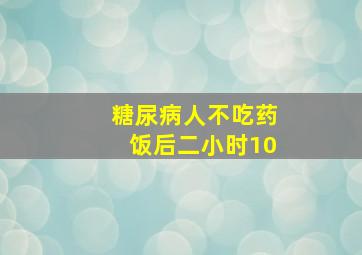 糖尿病人不吃药
饭后二小时10